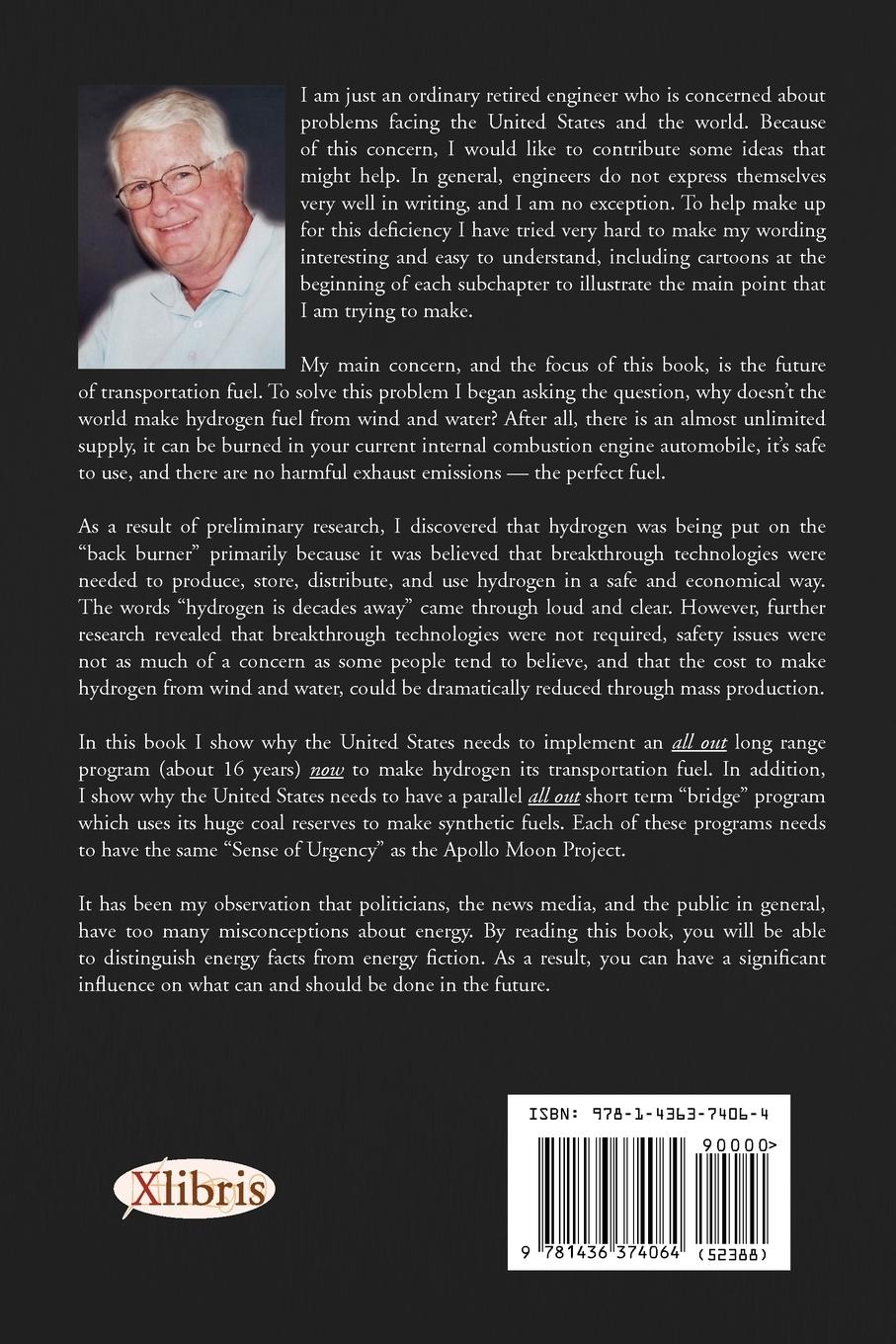 I am just an ordinary retired engineer who is concerned about problems facing the United States and the world. Because of this concern, I would like to contribute some ideas that might help. In general, engineers do not express themselves very well in writing, and I am no exception. To help make up for this deficiency I have tried very hard to make my wording interesting and easy to understand, including cartoons at the beginning of each subchapter to illustrate the main point that I am trying to make.

My main concern, and the focus of this book, is the future of transportation fuel. To solve this problem I began asking the question, why doesn't the world make hydrogen fuel from wind and water? After all, there is an almost unlimited supply, it can be burned in your current internal combustion engine automobile, it's safe to use, and there are no harmful exhaust emissions — the perfect fuel.

As a result of preliminary research, I discovered that hydrogen was being put on the "back burner" primarily because it was believed that breakthrough technologies were needed to produce, store, distribute, and use hydrogen in a safe and economical way. The words "hydrogen is decades away" came through loud and clear. However, further research revealed that breakthrough technologies were not required, safety issues were not as much of a concern as some people tend to believe, and that the cost to make hydrogen from wind and water, could be dramatically reduced through mass production.

In this book I show why the United States needs to implement an all out long range program (about 16 years) now to make hydrogen its transportation fuel. In addition, I show why the United States needs to have a parallel all out short term "bridge" program which uses its huge coal reserves to make synthetic fuels. Each of these programs needs to have the same "Sense of Urgency" as the Apollo Moon Project.

It has been my observation that politicians, the news media, and the public in general, have too many misconceptions about energy. By reading this book, you will be able to distinguish energy facts from energy fiction. As a result, you can have a significant influence on what can and should be done in the future.

Xlibris

ISBN: 978-1-4363-7406-4

90000>

9 781436 374064 (52388)